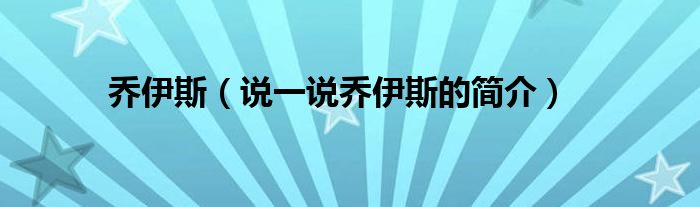 乔伊斯（说一说乔伊斯的简介）